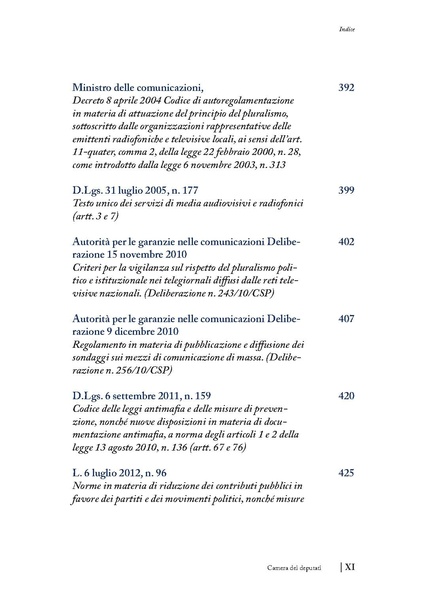 Indice

Ministro delle comunicazioni, 392
Decreto 8 aprile 2004 Codice di autoregolamentazione in materia di attuazione del principio del pluralismo, sottoscritto dalle organizzazioni rappresentative delle emittenti radiofoniche e televisive locali, ai sensi dell'art. 11-quater, comma 2, della legge 22 febbraio 2000, n. 28, come introdotto dalla legge 6 novembre 2003, n. 313

D.Lgs. 31 luglio 2005, n. 177 399
Testo unico dei servizi di media audiovisivi e radiofonici (artt. 3 e 7)

Autorità per le garanzie nelle comunicazioni Deliberazione 15 novembre 2010 402
Criteri per la vigilanza sul rispetto del pluralismo politico e istituzionale nei telegiornali diffusi dalle reti televisive nazionali. (Deliberazione n. 243/10/CSP)

Autorità per le garanzie nelle comunicazioni Deliberazione 9 dicembre 2010 407
Regolamento in materia di pubblicazione e diffusione dei sondaggi sui mezzi di comunicazione di massa. (Deliberazione n. 256/10/CSP)

D.Lgs. 6 settembre 2011, n. 159 420
Codice delle leggi antimafia e delle misure di prevenzione, nonché nuove disposizioni in materia di documentazione antimafia, a norma degli articoli 1 e 2 della legge 13 agosto 2010, n. 136 (artt. 67 e 76)

L. 6 luglio 2012, n. 96 425
Norme in materia di riduzione dei contributi pubblici in favore dei partiti e dei movimenti politici, nonché misure

Camera dei deputati | XI